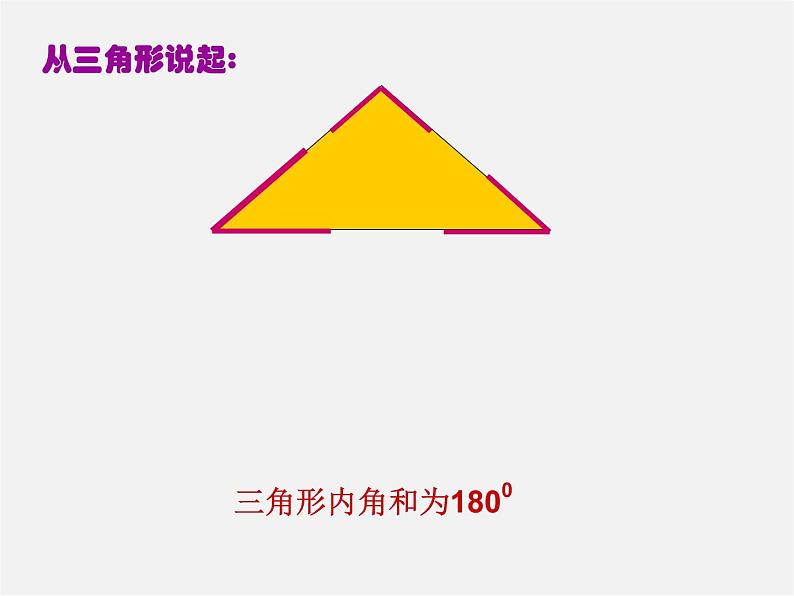 从三角形说起：

三角形内角和为$180^0$